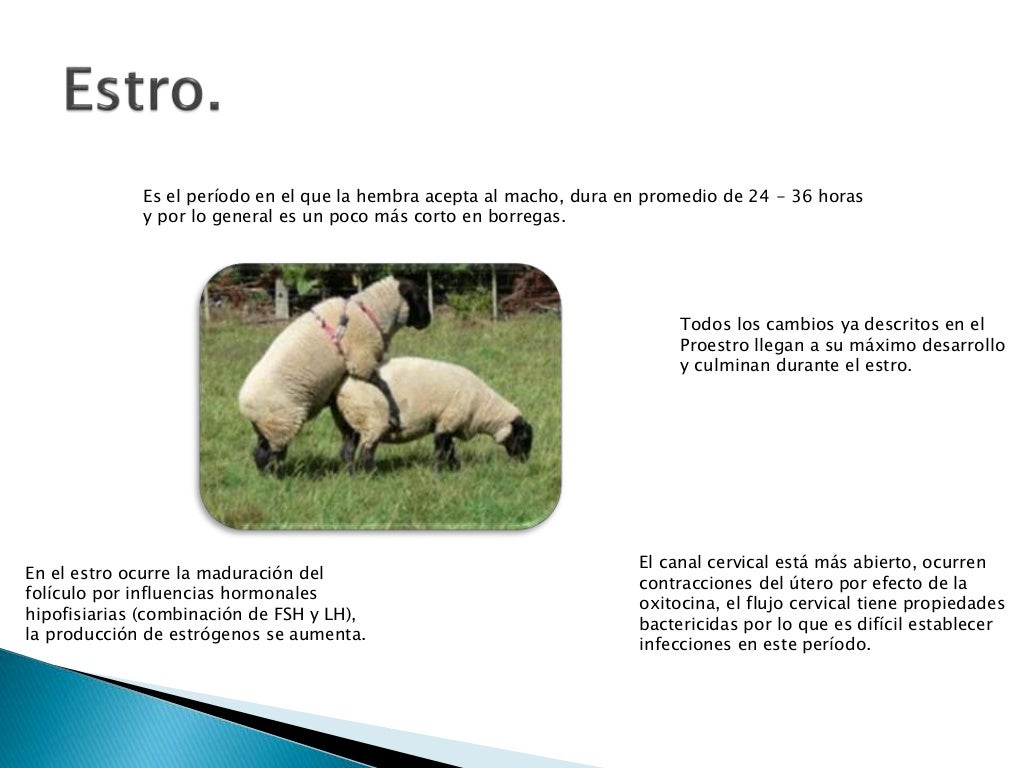 Estro.

Es el período en el que la hembra acepta al macho, dura en promedio de 24 - 36 horas y por lo general es un poco más corto en borregas.

Todos los cambios ya descritos en el Proestro llegan a su máximo desarrollo y culminan durante el estro.

En el estro ocurre la maduración del folículo por influencias hormonales hipofisiarias (combinación de FSH y LH), la producción de estrógenos se aumenta.

El canal cervical está más abierto, ocurren contracciones del útero por efecto de la oxitocina, el flujo cervical tiene propiedades bactericidas por lo que es difícil establecer infecciones en este período.